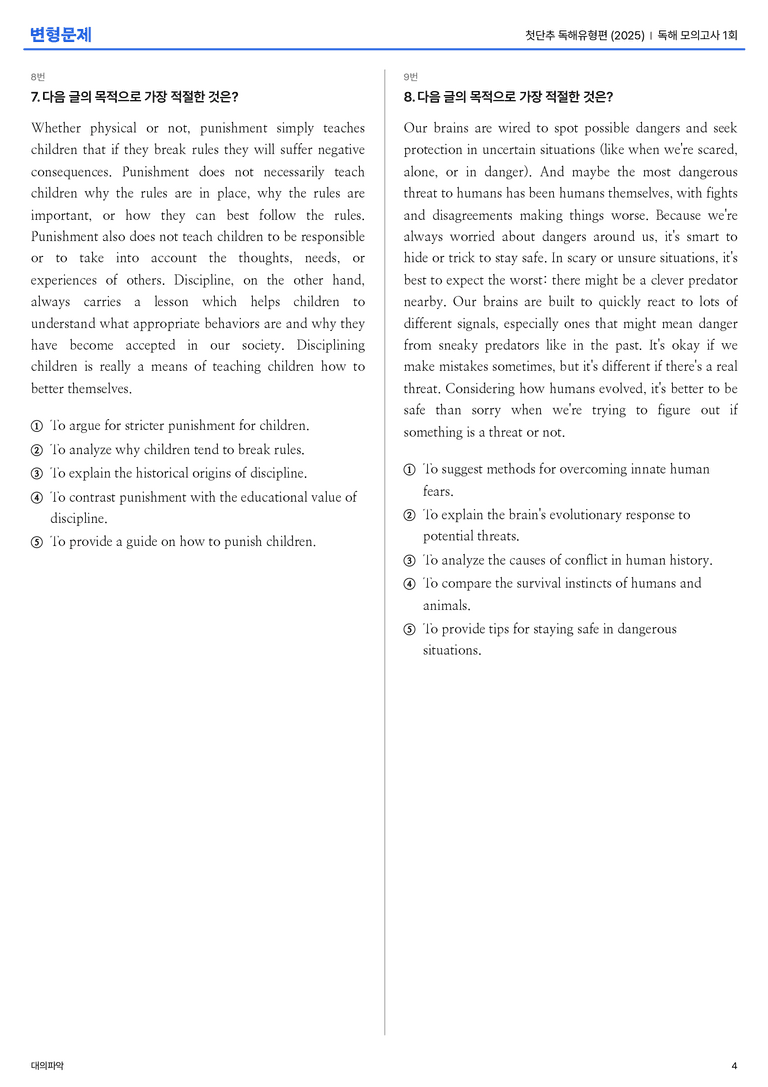 변형문제

첫단추 독해유형편 (2025) | 독해 모의고사 1회

8번

7. 다음 글의 목적으로 가장 적절한 것은?

Whether physical or not, punishment simply teaches children that if they break rules they will suffer negative consequences. Punishment does not necessarily teach children why the rules are in place, why the rules are important, or how they can best follow the rules. Punishment also does not teach children to be responsible or to take into account the thoughts, needs, or experiences of others. Discipline, on the other hand, always carries a lesson which helps children to understand what appropriate behaviors are and why they have become accepted in our society. Disciplining children is really a means of teaching children how to better themselves.

① To argue for stricter punishment for children.
② To analyze why children tend to break rules.
③ To explain the historical origins of discipline.
④ To contrast punishment with the educational value of discipline.
⑤ To provide a guide on how to punish children.

9번

8. 다음 글의 목적으로 가장 적절한 것은?

Our brains are wired to spot possible dangers and seek protection in uncertain situations (like when we're scared, alone, or in danger). And maybe the most dangerous threat to humans has been humans themselves, with fights and disagreements making things worse. Because we're always worried about dangers around us, it's smart to hide or trick to stay safe. In scary or unsure situations, it's best to expect the worst: there might be a clever predator nearby. Our brains are built to quickly react to lots of different signals, especially ones that might mean danger from sneaky predators like in the past. It's okay if we make mistakes sometimes, but it's different if there's a real threat. Considering how humans evolved, it's better to be safe than sorry when we're trying to figure out if something is a threat or not.

① To suggest methods for overcoming innate human fears.
② To explain the brain's evolutionary response to potential threats.
③ To analyze the causes of conflict in human history.
④ To compare the survival instincts of humans and animals.
⑤ To provide tips for staying safe in dangerous situations.

대의파악

4